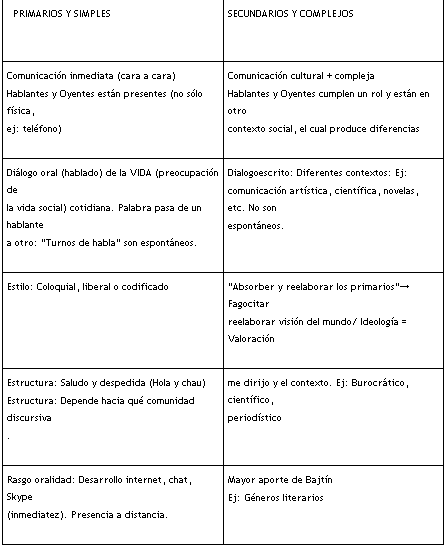 | PRIMARIOS Y SIMPLES | SECUNDARIOS Y COMPLEJOS |
|---|---|
| Comunicación inmediata (cara a cara) Hablantes y Oyentes están presentes (no sólo física, ej: teléfono) | Comunicación cultural + compleja Hablantes y Oyentes cumplen un rol y están en otro contexto social, el cual produce diferencias |
| Diálogo oral (hablado) de la VIDA (preocupación de la vida social) cotidiana. Palabra pasa de un hablante a otro: "Turnos de habla" son espontáneos. | Dialogoescrito: Diferentes contextos: Ej: comunicación artística, científica, novelas, etc. No son espontáneos. |
| Estilo: Coloquial, liberal o codificado | "Absorber y reelaborar los primarios"→ Fagocitar reelaborar visión del mundo/ Ideología = Valoración |
| Estructura: Saludo y despedida (Hola y chau) Estructura: Depende hacia qué comunidad discursiva . | me dirijo y el contexto. Ej: Burocrático, científico, periodístico |
| Rasgo oralidad: Desarrollo internet, chat, Skype (inmediatez). Presencia a distancia. | Mayor aporte de Bajtín Ej: Géneros literarios |